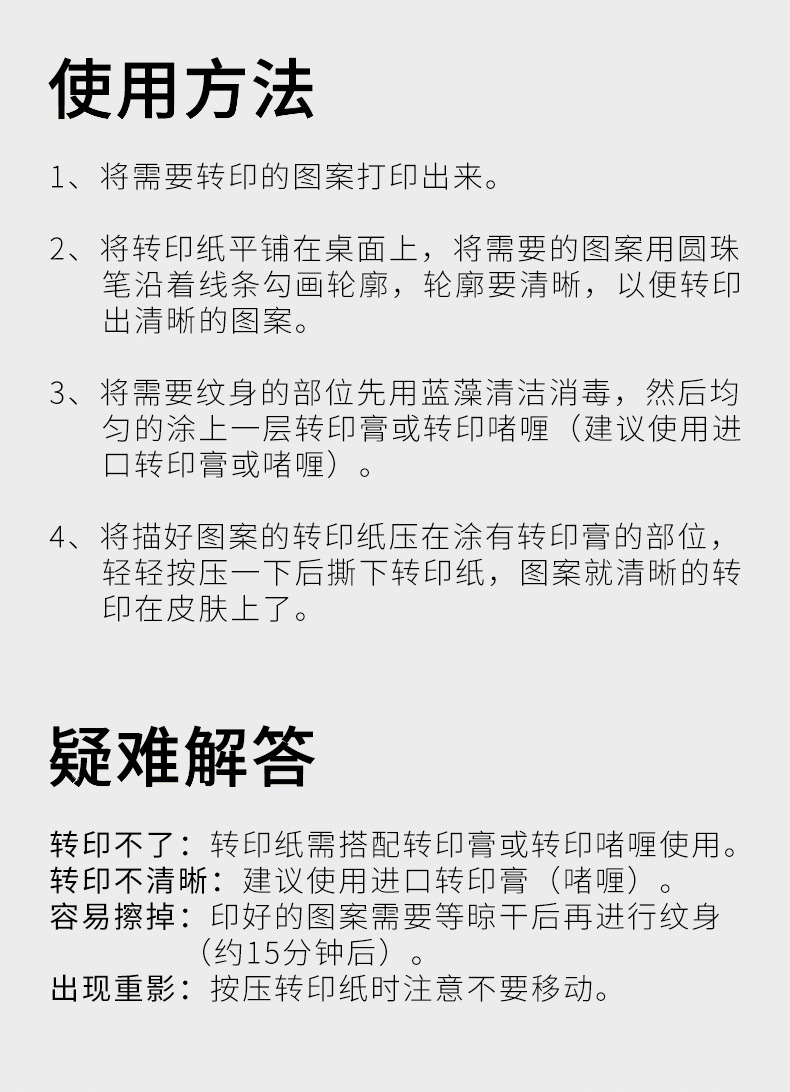 使用方法

1、将需要转印的图案打印出来。

2、将转印纸平铺在桌面上，将需要的图案用圆珠笔沿着线条勾画轮廓，轮廓要清晰，以便转印出清晰的图案。

3、将需要纹身的部位先用蓝藻清洁消毒，然后均匀的涂上一层转印膏或转印啫喱（建议使用进口转印膏或啫喱）。

4、将描好图案的转印纸压在涂有转印膏的部位，轻轻按压一下后撕下转印纸，图案就清晰的转印在皮肤上了。

疑难解答

转印不了：转印纸需搭配转印膏或转印啫喱使用。
转印不清晰：建议使用进口转印膏（啫喱）。
容易擦掉：印好的图案需要等晾干后再进行纹身（约15分钟后）。
出现重影：按压转印纸时注意不要移动。